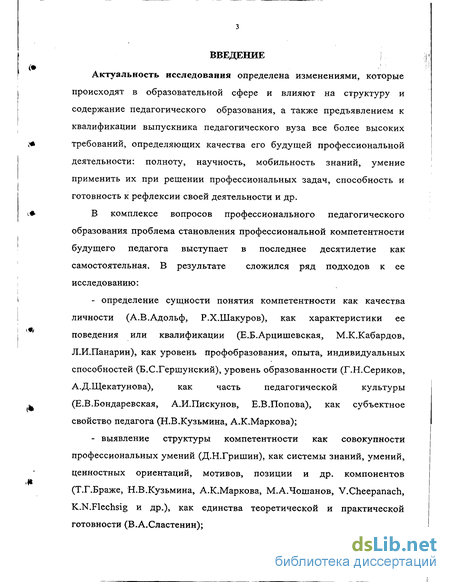 3

ВВЕДЕНИЕ

Актуальность исследования определена изменениями, которые происходят в образовательной сфере и влияют на структуру и содержание педагогического образования, а также предъявлением к квалификации выпускника педагогического вуза все более высоких требований, определяющих качества его будущей профессиональной деятельности: полноту, научность, мобильность знаний, умение применить их при решении профессиональных задач, способность и готовность к рефлексии своей деятельности и др.

В комплексе вопросов профессионального педагогического образования проблема становления профессиональной компетентности будущего педагога выступает в последнее десятилетие как самостоятельная. В результате сложился ряд подходов к ее исследованию:

- определение сущности понятия компетентности как качества личности (А.В.Адольф, Р.Х.Шакуров), как характеристики ее поведения или квалификации (Е.Б.Арцишевская, М.К.Кабардов, Л.И.Панарин), как уровень профобразования, опыта, индивидуальных способностей (Б.С.Гершунский), уровень образованности (Г.Н.Сериков, А.Д.Щекатунова), как часть педагогической культуры (Е.В.Бондаревская, А.И.Пискунов, Е.В.Попова), как субъектное свойство педагога (Н.В.Кузьмина, А.К.Маркова);

- выявление структуры компетентности как совокупности профессиональных умений (Д.Н.Гришин), как системы знаний, умений, ценностных ориентаций, мотивов, позиции и др. компонентов (Т.Г.Браже, Н.В.Кузьмина, А.К.Маркова, М.А.Чошанов, V.Cheepanach, K.N.Flechsig и др.), как единства теоретической и практической готовности (В.А.Сластенин);

dsLib.net
библиотека диссертаций